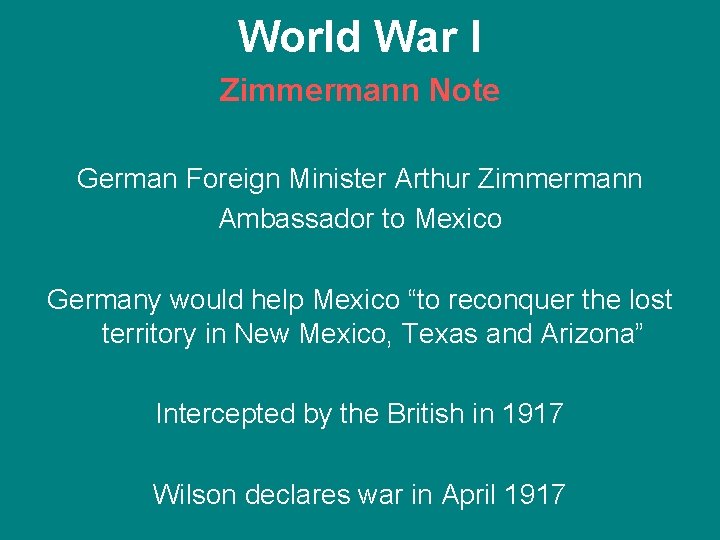 World War I

Zimmermann Note

German Foreign Minister Arthur Zimmermann
Ambassador to Mexico

Germany would help Mexico “to reconquer the lost territory in New Mexico, Texas and Arizona”

Intercepted by the British in 1917

Wilson declares war in April 1917